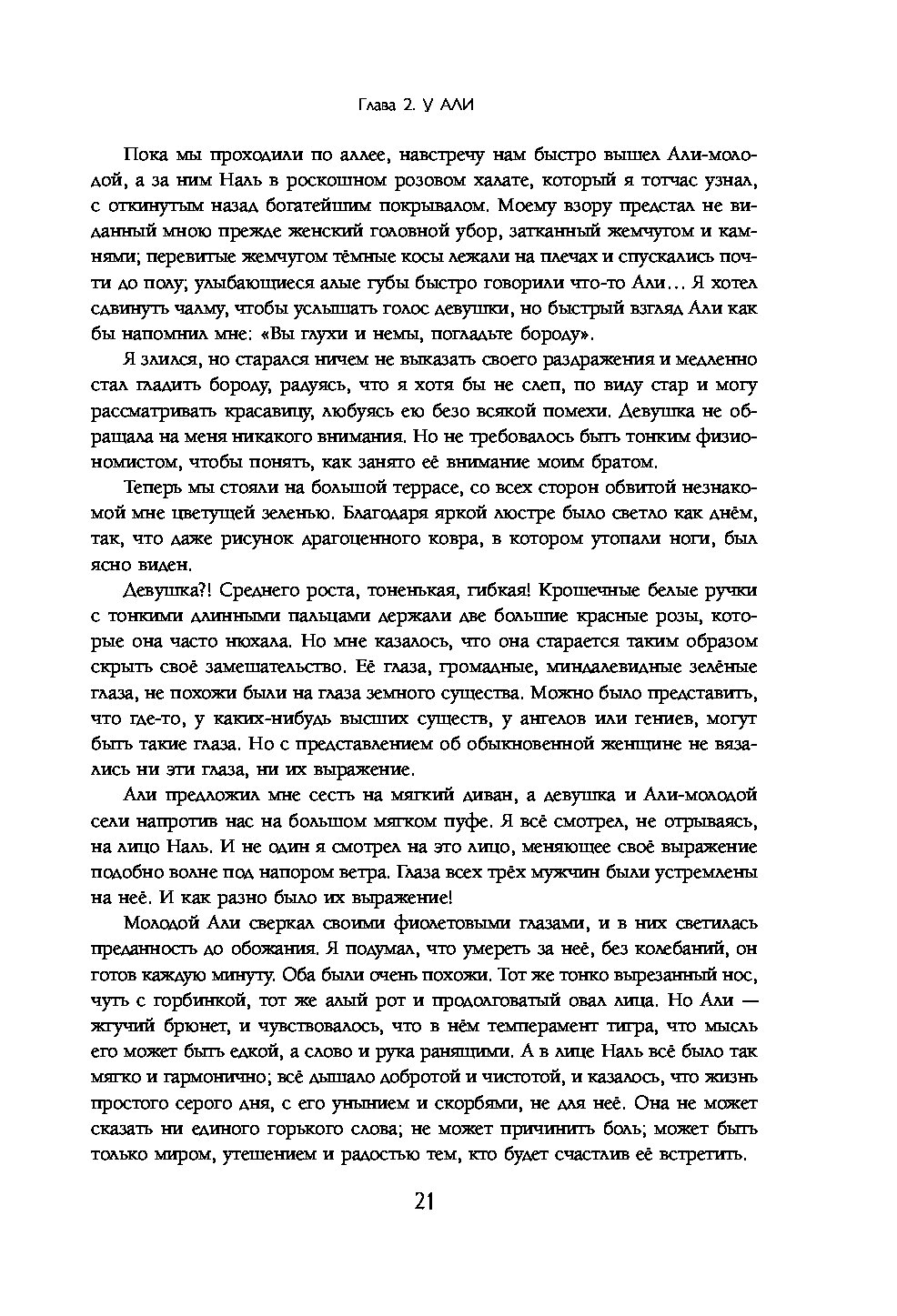 Глава 2. У АЛИ

Пока мы проходили по аллее, навстречу нам быстро вышел Али-молодой, а за ним Наль в роскошном розовом халате, который я тотчас узнал, с откинутым назад богатейшим покрывалом. Моему взору предстал не виданный мною прежде женский головной убор, затканный жемчугом и камнями; перевитые жемчугом тёмные косы лежали на плечах и спускались почти до полу; улыбающиеся алые губы быстро говорили что-то Али… Я хотел сдвинуть чалму, чтобы услышать голос девушки, но быстрый взгляд Али как бы напомнил мне: «Вы глухи и немы, погладьте бороду».

Я злился, но старался ничем не выказать своего раздражения и медленно стал гладить бороду, радуясь, что я хотя бы не слеп, по виду стар и могу рассматривать красавицу, любуясь ею безо всякой помехи. Девушка не обращала на меня никакого внимания. Но не требовалось быть тонким физиономистом, чтобы понять, как занято её внимание моим братом.

Теперь мы стояли на большой террасе, со всех сторон обвитой незнакомой мне цветущей зеленью. Благодаря яркой люстре было светло как днём, так, что даже рисунок драгоценного ковра, в котором утопали ноги, был ясно виден.

Девушка?! Среднего роста, тоненькая, гибкая! Крошечные белые ручки с тонкими длинными пальцами держали две большие красные розы, которые она часто нюхала. Но мне казалось, что она старается таким образом скрыть своё замешательство. Её глаза, громадные, миндалевидные зелёные глаза, не похожи были на глаза земного существа. Можно было представить, что где-то, у каких-нибудь высших существ, у ангелов или гениев, могут быть такие глаза. Но с представлением об обыкновенной женщине не вязались ни эти глаза, ни их выражение.

Али предложил мне сесть на мягкий диван, а девушка и Али-молодой сели напротив нас на большом мягком пуфе. Я всё смотрел, не отрываясь, на лицо Наль. И не один я смотрел на это лицо, меняющее своё выражение подобно волне под напором ветра. Глаза всех трёх мужчин были устремлены на неё. И как разно было их выражение!

Молодой Али сверкал своими фиолетовыми глазами, и в них светилась преданность до обожания. Я подумал, что умереть за неё, без колебаний, он готов каждую минуту. Оба были очень похожи. Тот же тонко вырезанный нос, чуть с горбинкой, тот же алый рот и продолговатый овал лица. Но Али — жгучий брюнет, и чувствовалось, что в нём темперамент тигра, что мысль его может быть едкой, а слово и рука ранящими. А в лице Наль всё было так мягко и гармонично; всё дышало добротой и чистотой, и казалось, что жизнь простого серого дня, с его унынием и скорбями, не для неё. Она не может сказать ни единого горького слова; не может причинить боль; может быть только миром, утешением и радостью тем, кто будет счастлив её встретить.

21